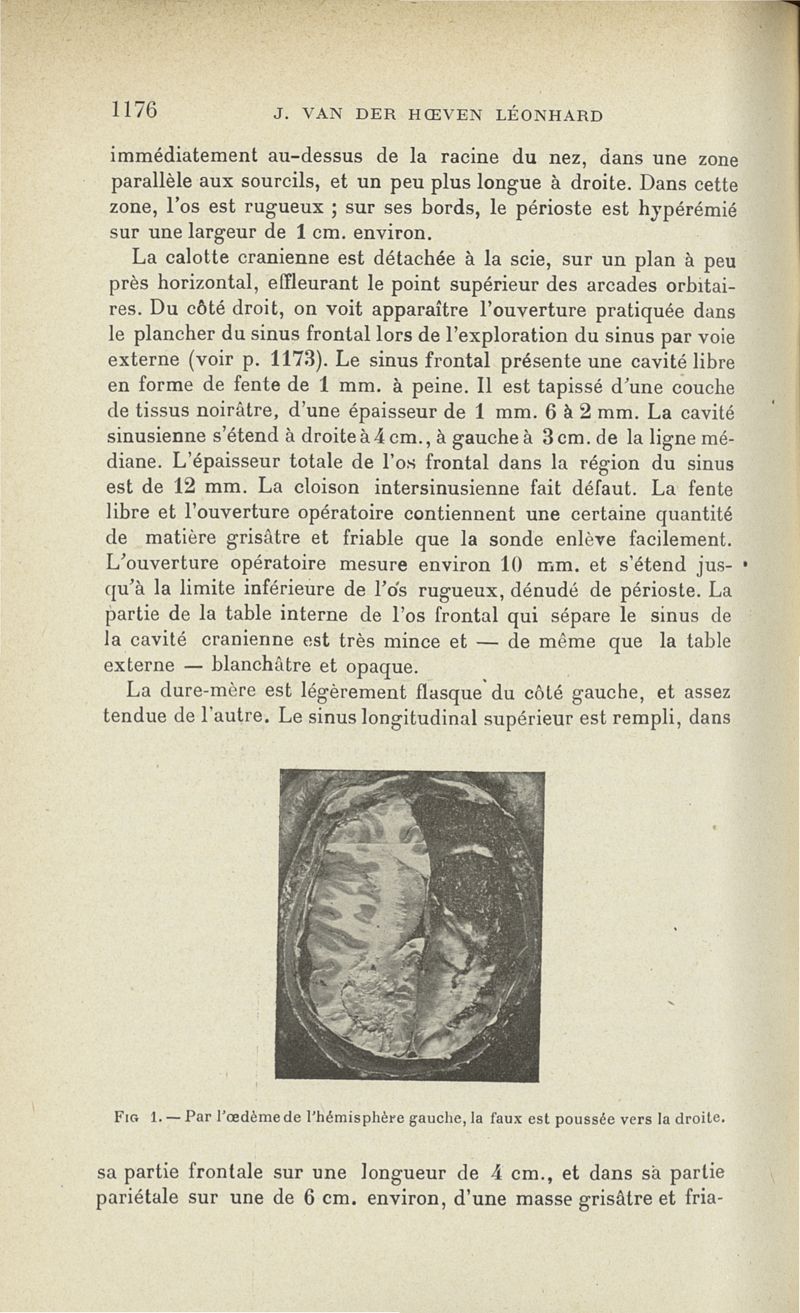 1176 J. VAN DER HŒVEN LÉONHARD

immédiatement au-dessus de la racine du nez, dans une zone parallèle aux sourcils, et un peu plus longue à droite. Dans cette zone, l'os est rugueux ; sur ses bords, le périoste est hypérémié sur une largeur de 1 cm. environ.

La calotte cranienne est détachée à la scie, sur un plan à peu près horizontal, effleurant le point supérieur des arcades orbitaires. Du côté droit, on voit apparaître l'ouverture pratiquée dans le plancher du sinus frontal lors de l'exploration du sinus par voie externe (voir p. 1173). Le sinus frontal présente une cavité libre en forme de fente de 1 mm. à peine. Il est tapissé d'une couche de tissus noirâtre, d'une épaisseur de 1 mm. 6 à 2 mm. La cavité sinusienne s'étend à droite à 4 cm., à gauche à 3 cm. de la ligne médiane. L'épaisseur totale de l'os frontal dans la région du sinus est de 12 mm. La cloison intersinusienne fait défaut. La fente libre et l'ouverture opératoire contiennent une certaine quantité de matière grisâtre et friable que la sonde enlève facilement. L'ouverture opératoire mesure environ 10 mm. et s'étend jusqu'à la limite inférieure de l'os rugueux, dénudé de périoste. La partie de la table interne de l'os frontal qui sépare le sinus de la cavité cranienne est très mince et — de même que la table externe — blanchâtre et opaque.

La dure-mère est légèrement flasque du côté gauche, et assez tendue de l'autre. Le sinus longitudinal supérieur est rempli, dans

Fig 1. — Par l'œdème de l'hémisphère gauche, la faux est poussée vers la droite.

sa partie frontale sur une longueur de 4 cm., et dans sa partie pariétale sur une de 6 cm. environ, d'une masse grisâtre et fria-